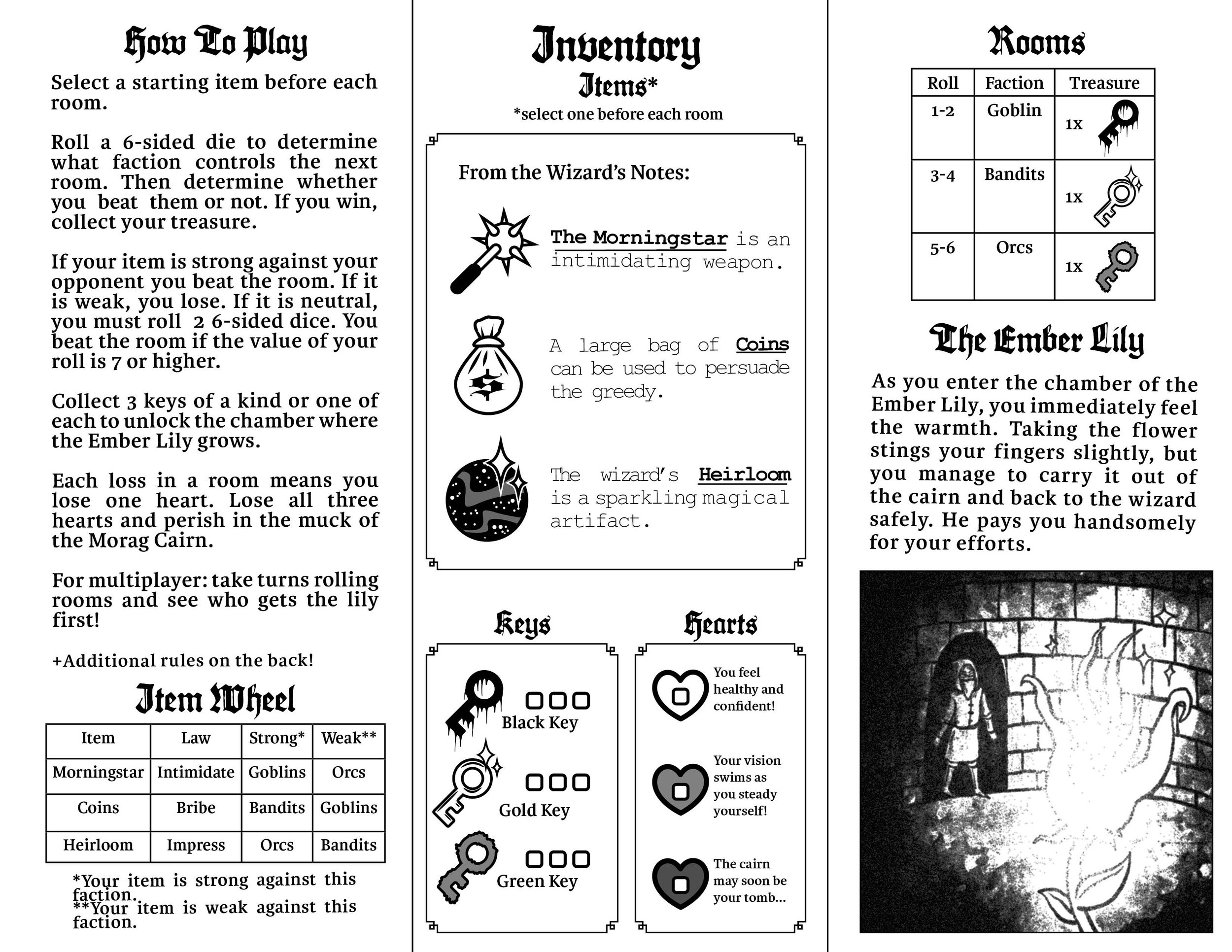 How To Play

Select a starting item before each room.

Roll a 6-sided die to determine what faction controls the next room. Then determine whether you beat them or not. If you win, collect your treasure.

If your item is strong against your opponent you beat the room. If it is weak, you lose. If it is neutral, you must roll 2 6-sided dice. You beat the room if the value of your roll is 7 or higher.

Collect 3 keys of a kind or one of each to unlock the chamber where the Ember Lily grows.

Each loss in a room means you lose one heart. Lose all three hearts and perish in the muck of the Morag Cairn.

For multiplayer: take turns rolling rooms and see who gets the lily first!

+Additional rules on the back!

Item Wheel

| Item | Law | Strong* | Weak** |
|---|---|---|---|
| Morningstar | Intimidate | Goblins | Orcs |
| Coins | Bribe | Bandits | Goblins |
| Heirloom | Impress | Orcs | Bandits |

*Your item is strong against this faction.
**Your item is weak against this faction.

Inventory

Items*
*select one before each room

From the Wizard's Notes:

The Morningstar is an intimidating weapon.

A large bag of Coins can be used to persuade the greedy.

The wizard's Heirloom is a sparkling magical artifact.

Keys

Black Key

Gold Key

Green Key

Hearts

You feel healthy and confident!

Your vision swims as you steady yourself!

The cairn may soon be your tomb...

Rooms

| Roll | Faction | Treasure |
|---|---|---|
| 1-2 | Goblin | 1x |
| 3-4 | Bandits | 1x |
| 5-6 | Orcs | 1x |

The Ember Lily

As you enter the chamber of the Ember Lily, you immediately feel the warmth. Taking the flower stings your fingers slightly, but you manage to carry it out of the cairn and back to the wizard safely. He pays you handsomely for your efforts.